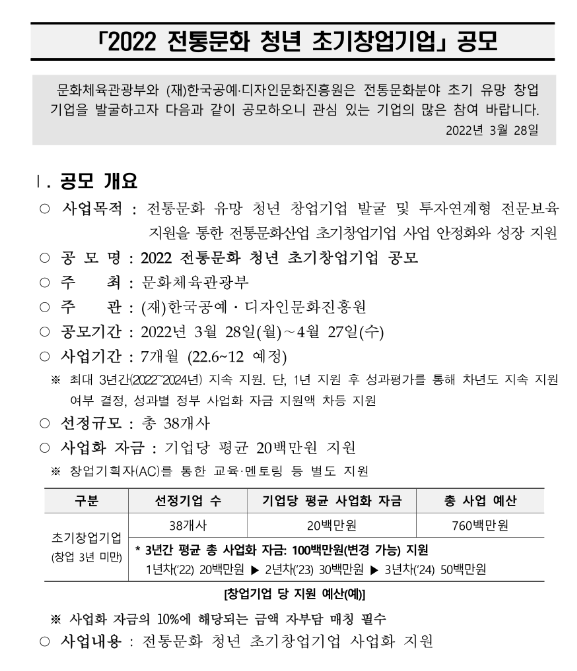 「2022 전통문화 청년 초기창업기업」 공모

문화체육관광부와 (재)한국공예·디자인문화진흥원은 전통문화분야 초기 유망 창업 기업을 발굴하고자 다음과 같이 공모하오니 관심 있는 기업의 많은 참여 바랍니다.

2022년 3월 28일

Ⅰ. 공모 개요

○ 사업목적 : 전통문화 유망 청년 창업기업 발굴 및 투자연계형 전문보육 지원을 통한 전통문화산업 초기창업기업 사업 안정화와 성장 지원

○ 공 모 명 : 2022 전통문화 청년 초기창업기업 공모

○ 주 최 : 문화체육관광부

○ 주 관 : (재)한국공예·디자인문화진흥원

○ 공모기간 : 2022년 3월 28일(월)~4월 27일(수)

○ 사업기간 : 7개월 (22.6~12 예정)

※ 최대 3년간(2022~2024년) 지속 지원. 단, 1년 지원 후 성과평가를 통해 차년도 지속 지원 여부 결정, 성과별 정부 사업화 자금 지원액 차등 지원

○ 선정규모 : 총 38개사

○ 사업화 자금 : 기업당 평균 20백만원 지원

※ 창업기획자(AC)를 통한 교육·멘토링 등 별도 지원

| 구분 | 선정기업 수 | 기업당 평균 사업화 자금 | 총 사업 예산 |
|---|---|---|---|
| 초기창업기업 (창업 3년 미만) | 38개사 | 20백만원 | 760백만원 |
| | * 3년간 평균 총 사업화 자금: 100백만원(변경 가능) 지원 1년차('22) 20백만원 ▶ 2년차('23) 30백만원 ▶ 3년차('24) 50백만원 | | |

[창업기업 당 지원 예산(예)]

※ 사업화 자금의 10%에 해당되는 금액 자부담 매칭 필수

○ 사업내용 : 전통문화 청년 초기창업기업 사업화 지원